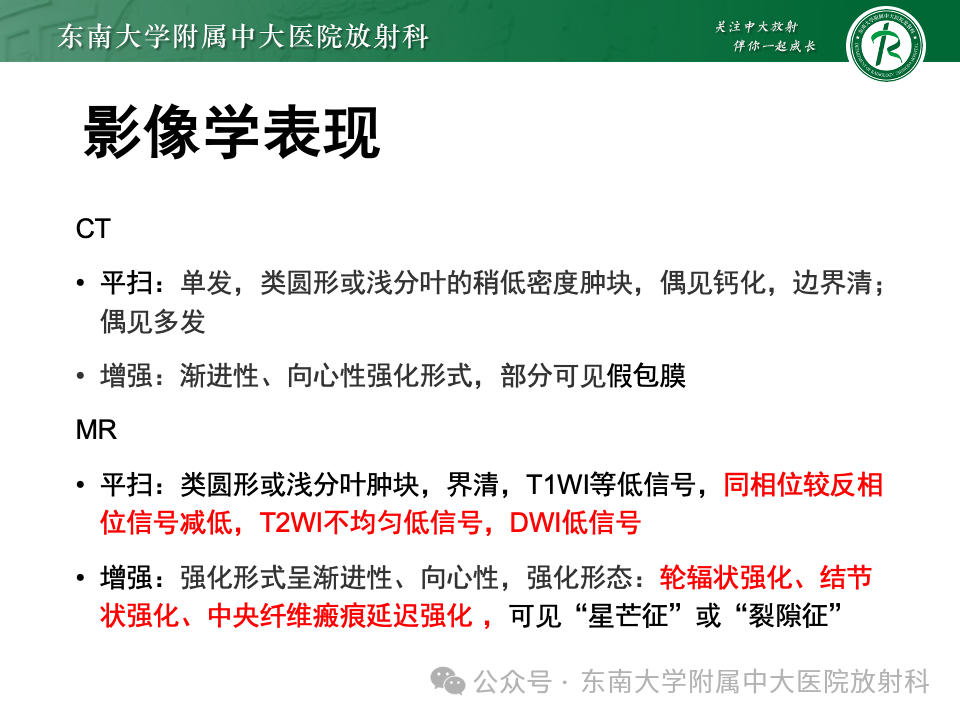 东南大学附属中大医院放射科

关注中大放射
伴你一起成长

影像学表现

CT

• 平扫：单发，类圆形或浅分叶的稍低密度肿块，偶见钙化，边界清；偶见多发

• 增强：渐进性、向心性强化形式，部分可见假包膜

MR

• 平扫：类圆形或浅分叶肿块，界清，T1WI等低信号，同相位较反相位信号减低，T2WI不均匀低信号，DWI低信号

• 增强：强化形式呈渐进性、向心性，强化形态：轮辐状强化、结节状强化、中央纤维瘢痕延迟强化，可见“星芒征”或“裂隙征”

公众号 · 东南大学附属中大医院放射科